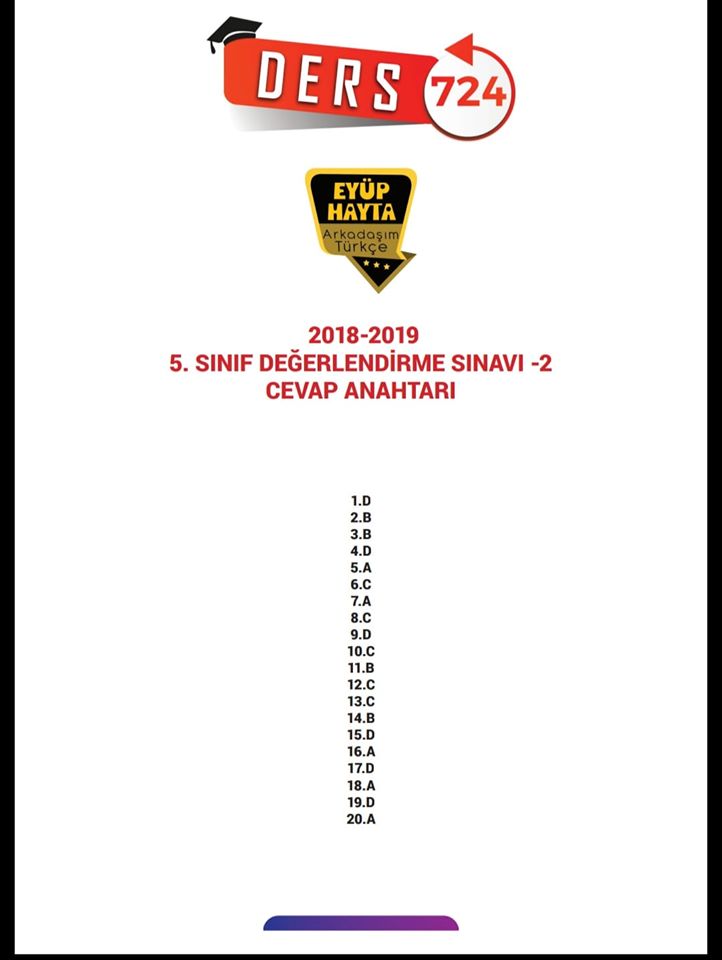 DERS 724

EYÜP HAYTA
Arkadaşım Türkçe

2018-2019
5. SINIF DEĞERLENDİRME SINAVI -2
CEVAP ANAHTARI

1.D
2.B
3.B
4.D
5.A
6.C
7.A
8.C
9.D
10.C
11.B
12.C
13.C
14.B
15.D
16.A
17.D
18.A
19.D
20.A